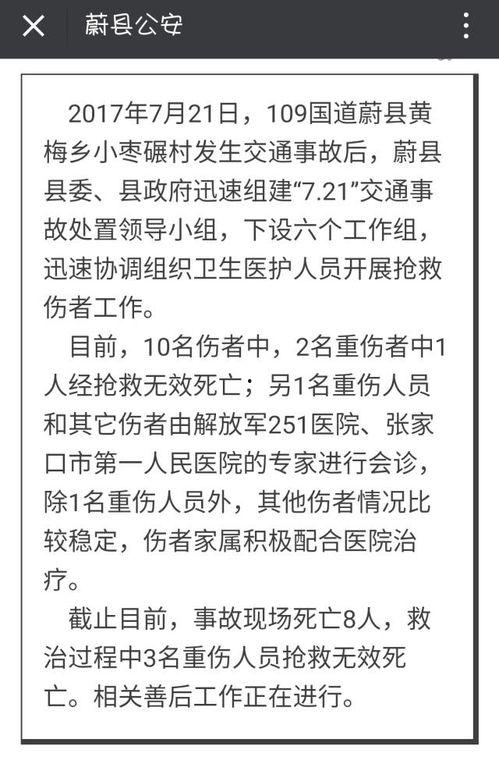 蔚县公安

2017年7月21日，109国道蔚县黄梅乡小枣碾村发生交通事故后，蔚县县委、县政府迅速组建“7.21”交通事故处置领导小组，下设六个工作组，迅速协调组织卫生医护人员开展抢救伤者工作。

目前，10名伤者中，2名重伤者中1人经抢救无效死亡；另1名重伤人员和其它伤者由解放军251医院、张家口市第一人民医院的专家进行会诊，除1名重伤人员外，其他伤者情况比较稳定，伤者家属积极配合医院治疗。

截止目前，事故现场死亡8人，救治过程中3名重伤人员抢救无效死亡。相关善后工作正在进行。